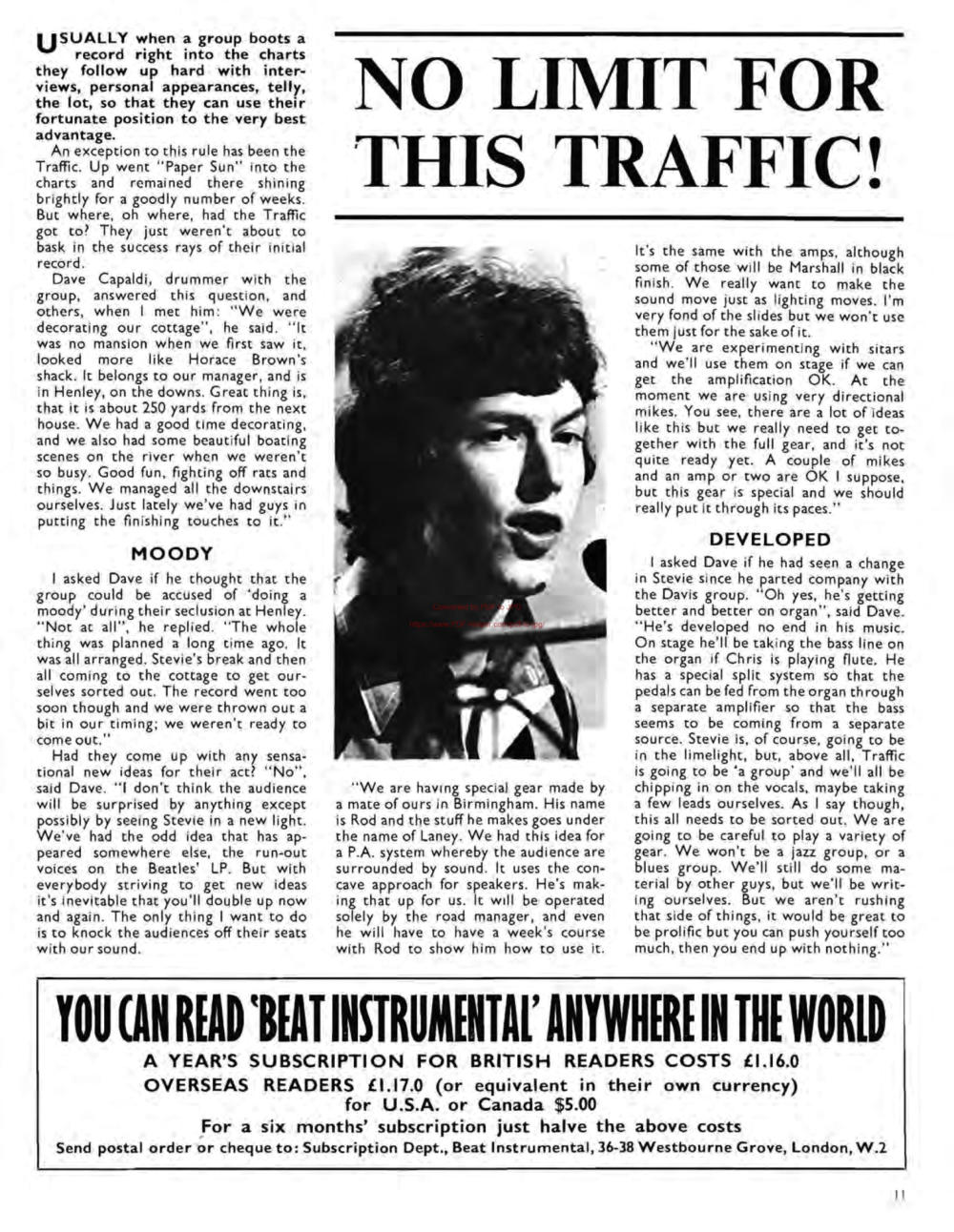 NO LIMIT FOR THIS TRAFFIC!

USUALLY when a group boots a record right into the charts they follow up hard with interviews, personal appearances, telly, the lot, so that they can use their fortunate position to the very best advantage.

An exception to this rule has been the Traffic. Up went "Paper Sun" into the charts and remained there shining brightly for a goodly number of weeks. But where, oh where, had the Traffic got to? They just weren't about to bask in the success rays of their initial record.

Dave Capaldi, drummer with the group, answered this question, and others, when I met him: "We were decorating our cottage", he said. "It was no mansion when we first saw it, looked more like Horace Brown's shack. It belongs to our manager, and is in Henley, on the downs. Great thing is, that it is about 250 yards from the next house. We had a good time decorating, and we also had some beautiful boating scenes on the river when we weren't so busy. Good fun, fighting off rats and things. We managed all the downstairs ourselves. Just lately we've had guys in putting the finishing touches to it."

MOODY

I asked Dave if he thought that the group could be accused of 'doing a moody' during their seclusion at Henley. "Not at all", he replied. "The whole thing was planned a long time ago. It was all arranged. Stevie's break and then all coming to the cottage to get ourselves sorted out. The record went too soon though and we were thrown out a bit in our timing; we weren't ready to come out."

Had they come up with any sensational new ideas for their act? "No", said Dave. "I don't think the audience will be surprised by anything except possibly by seeing Stevie in a new light. We've had the odd idea that has appeared somewhere else, the run-out voices on the Beatles' LP. But with everybody striving to get new ideas it's inevitable that you'll double up now and again. The only thing I want to do is to knock the audiences off their seats with our sound.

"We are having special gear made by a mate of ours in Birmingham. His name is Rod and the stuff he makes goes under the name of Laney. We had this idea for a P.A. system whereby the audience are surrounded by sound. It uses the concave approach for speakers. He's making that up for us. It will be operated solely by the road manager, and even he will have to have a week's course with Rod to show him how to use it.

It's the same with the amps, although some of those will be Marshall in black finish. We really want to make the sound move just as lighting moves. I'm very fond of the slides but we won't use them just for the sake of it.

"We are experimenting with sitars and we'll use them on stage if we can get the amplification OK. At the moment we are using very directional mikes. You see, there are a lot of ideas like this but we really need to get together with the full gear, and it's not quite ready yet. A couple of mikes and an amp or two are OK I suppose, but this gear is special and we should really put it through its paces."

DEVELOPED

I asked Dave if he had seen a change in Stevie since he parted company with the Davis group. "Oh yes, he's getting better and better on organ", said Dave. "He's developed no end in his music. On stage he'll be taking the bass line on the organ if Chris is playing flute. He has a special split system so that the pedals can be fed from the organ through a separate amplifier so that the bass seems to be coming from a separate source. Stevie is, of course, going to be in the limelight, but, above all, Traffic is going to be 'a group' and we'll all be chipping in on the vocals, maybe taking a few leads ourselves. As I say though, this all needs to be sorted out. We are going to be careful to play a variety of gear. We won't be a jazz group, or a blues group. We'll still do some material by other guys, but we'll be writing ourselves. But we aren't rushing that side of things, it would be great to be prolific but you can push yourself too much, then you end up with nothing."

YOU CAN READ 'BEAT INSTRUMENTAL' ANYWHERE IN THE WORLD
A YEAR'S SUBSCRIPTION FOR BRITISH READERS COSTS £1.16.0
OVERSEAS READERS £1.17.0 (or equivalent in their own currency) for U.S.A. or Canada $5.00
For a six months' subscription just halve the above costs
Send postal order or cheque to: Subscription Dept., Beat Instrumental, 36-38 Westbourne Grove, London, W.2

11